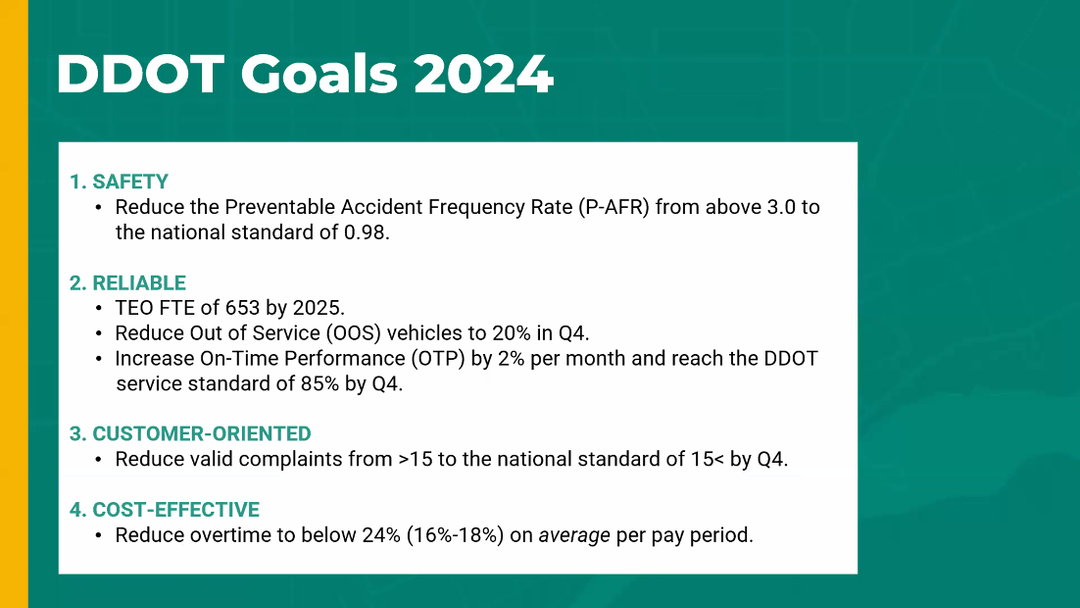 DDOT Goals 2024

1. SAFETY
• Reduce the Preventable Accident Frequency Rate (P-AFR) from above 3.0 to the national standard of 0.98.

2. RELIABLE
• TEO FTE of 653 by 2025.
• Reduce Out of Service (OOS) vehicles to 20% in Q4.
• Increase On-Time Performance (OTP) by 2% per month and reach the DDOT service standard of 85% by Q4.

3. CUSTOMER-ORIENTED
• Reduce valid complaints from >15 to the national standard of 15< by Q4.

4. COST-EFFECTIVE
• Reduce overtime to below 24% (16%-18%) on average per pay period.